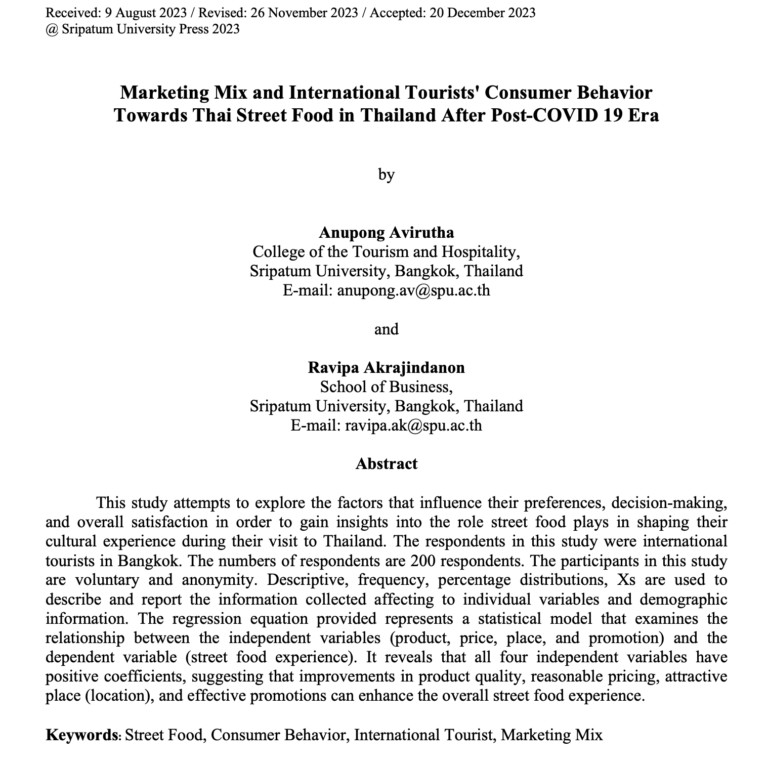 Received: 9 August 2023 / Revised: 26 November 2023 / Accepted: 20 December 2023
@ Sripatum University Press 2023

Marketing Mix and International Tourists' Consumer Behavior Towards Thai Street Food in Thailand After Post-COVID 19 Era

by

Anupong Avirutha
College of the Tourism and Hospitality,
Sripatum University, Bangkok, Thailand
E-mail: anupong.av@spu.ac.th

and

Ravipa Akrajindanon
School of Business,
Sripatum University, Bangkok, Thailand
E-mail: ravipa.ak@spu.ac.th

Abstract

This study attempts to explore the factors that influence their preferences, decision-making, and overall satisfaction in order to gain insights into the role street food plays in shaping their cultural experience during their visit to Thailand. The respondents in this study were international tourists in Bangkok. The numbers of respondents are 200 respondents. The participants in this study are voluntary and anonymity. Descriptive, frequency, percentage distributions, Xs are used to describe and report the information collected affecting to individual variables and demographic information. The regression equation provided represents a statistical model that examines the relationship between the independent variables (product, price, place, and promotion) and the dependent variable (street food experience). It reveals that all four independent variables have positive coefficients, suggesting that improvements in product quality, reasonable pricing, attractive place (location), and effective promotions can enhance the overall street food experience.

Keywords: Street Food, Consumer Behavior, International Tourist, Marketing Mix